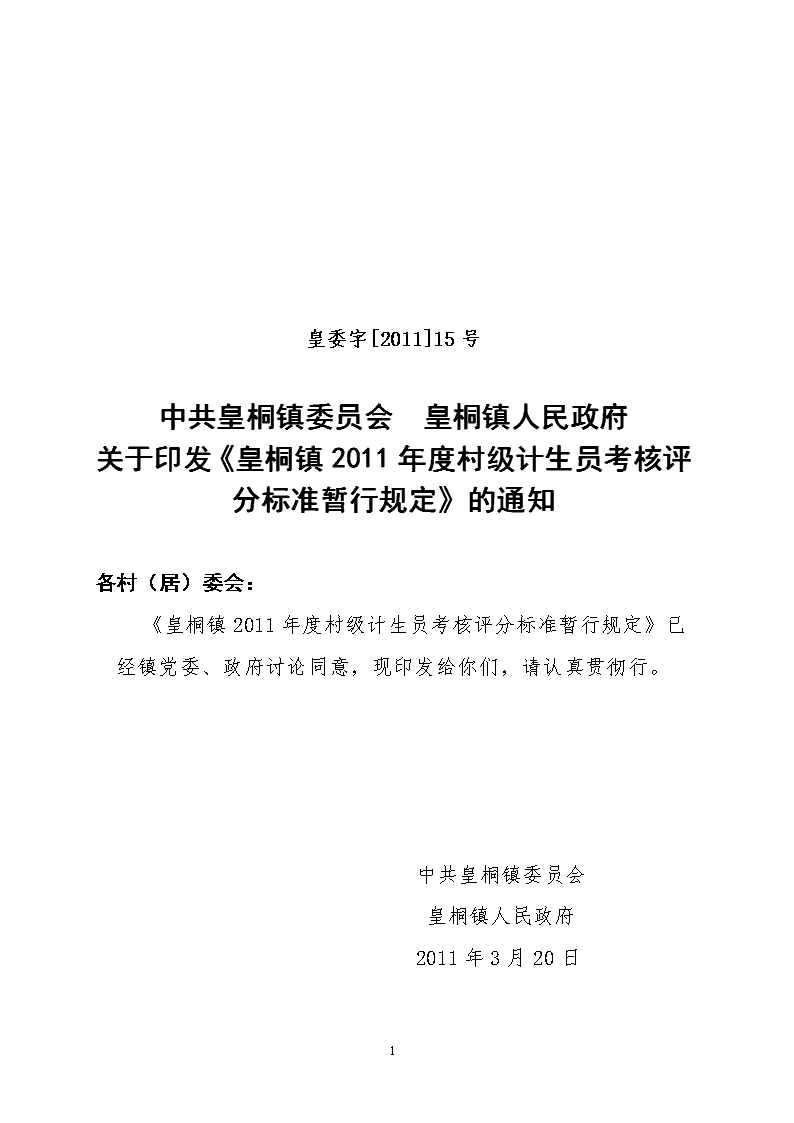 皇委字[2011]15 号

中共皇桐镇委员会　皇桐镇人民政府
关于印发《皇桐镇 2011 年度村级计生员考核评分标准暂行规定》的通知

各村（居）委会：

《皇桐镇 2011 年度村级计生员考核评分标准暂行规定》已经镇党委、政府讨论同意，现印发给你们，请认真贯彻行。

中共皇桐镇委员会
皇桐镇人民政府
2011 年 3 月 20 日

1